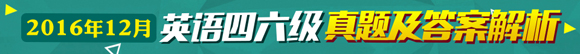 2016年12月 英语四六级 真题及答案解析